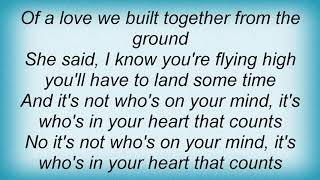 Of a love we built together from the ground
She said, I know you're flying high
you'll have to land some time
And it's not who's on your mind, it's who's in your heart that counts
No it's not who's on your mind, it's who's in your heart that counts